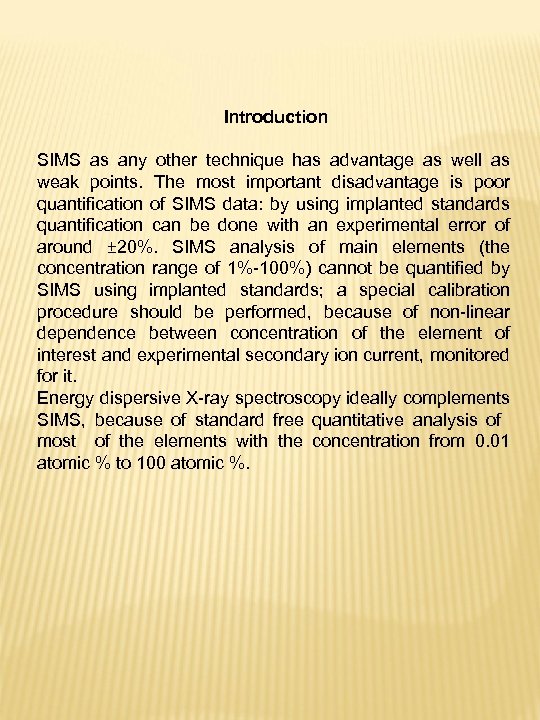 Introduction

SIMS as any other technique has advantage as well as weak points. The most important disadvantage is poor quantification of SIMS data: by using implanted standards quantification can be done with an experimental error of around ±20%. SIMS analysis of main elements (the concentration range of 1%-100%) cannot be quantified by SIMS using implanted standards; a special calibration procedure should be performed, because of non-linear dependence between concentration of the element of interest and experimental secondary ion current, monitored for it.
Energy dispersive X-ray spectroscopy ideally complements SIMS, because of standard free quantitative analysis of most of the elements with the concentration from 0.01 atomic % to 100 atomic %.